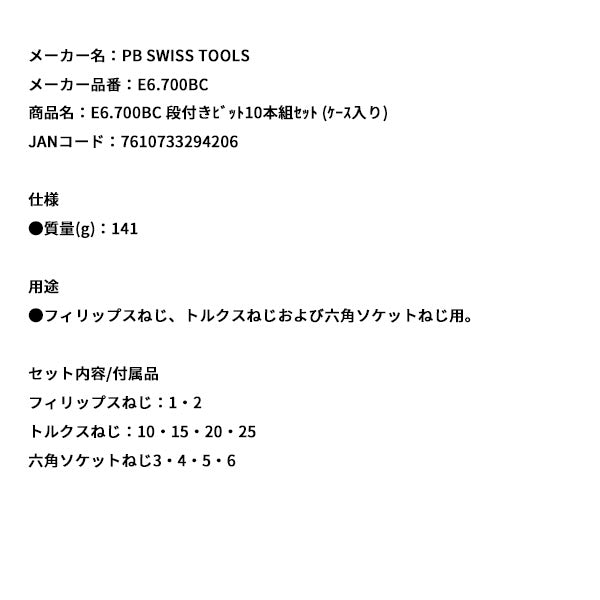 メーカー名：PB SWISS TOOLS
メーカー品番：E6.700BC
商品名：E6.700BC 段付きﾋﾞｯﾄ10本組ｾｯﾄ (ｹｰｽ入り)
JANコード：7610733294206

仕様
●質量(g)：141

用途
●フィリップスねじ、トルクスねじおよび六角ソケットねじ用。

セット内容/付属品
フィリップスねじ：1・2
トルクスねじ：10・15・20・25
六角ソケットねじ3・4・5・6